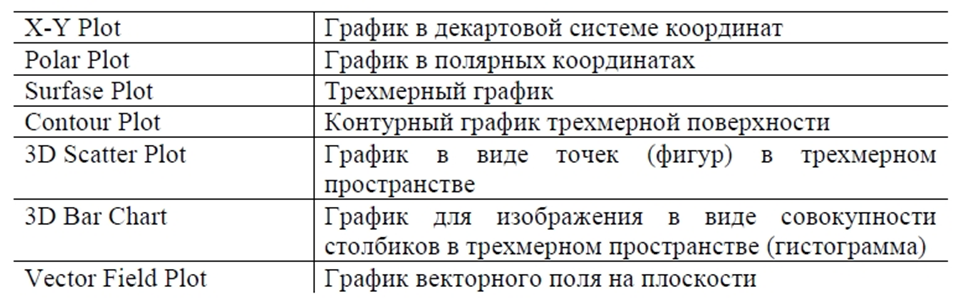 | X-Y Plot | График в декартовой системе координат |
|---|---|
| Polar Plot | График в полярных координатах |
| Surfase Plot | Трехмерный график |
| Contour Plot | Контурный график трехмерной поверхности |
| 3D Scatter Plot | График в виде точек (фигур) в трехмерном пространстве |
| 3D Bar Chart | График для изображения в виде совокупности столбиков в трехмерном пространстве (гистограмма) |
| Vector Field Plot | График векторного поля на плоскости |